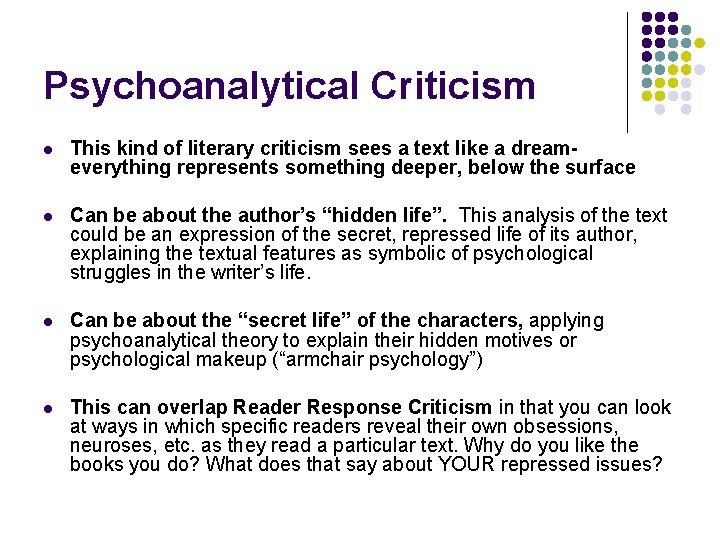 Psychoanalytical Criticism

• This kind of literary criticism sees a text like a dream- everything represents something deeper, below the surface

• Can be about the author's "hidden life". This analysis of the text could be an expression of the secret, repressed life of its author, explaining the textual features as symbolic of psychological struggles in the writer's life.

• Can be about the "secret life" of the characters, applying psychoanalytical theory to explain their hidden motives or psychological makeup ("armchair psychology")

• This can overlap Reader Response Criticism in that you can look at ways in which specific readers reveal their own obsessions, neuroses, etc. as they read a particular text. Why do you like the books you do? What does that say about YOUR repressed issues?